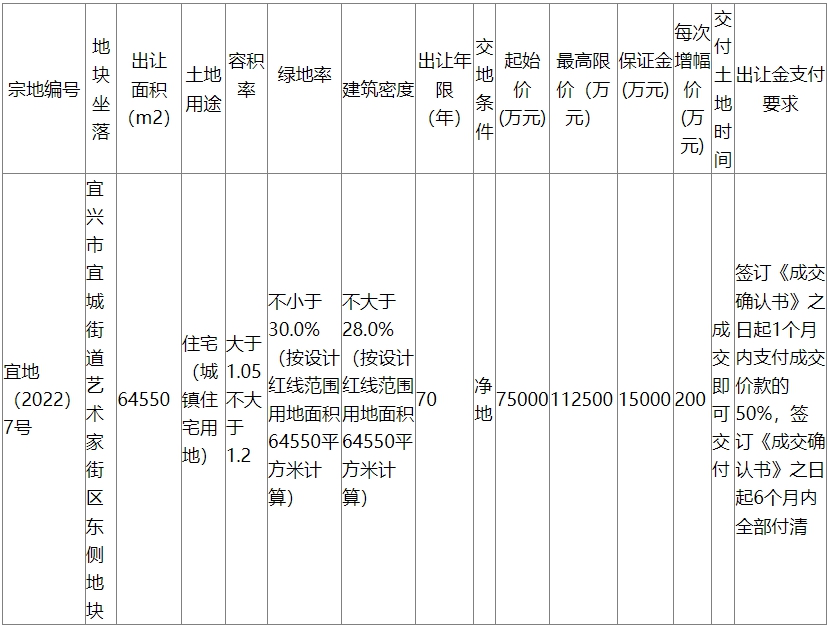 | 宗地编号 | 地块坐落 | 出让面积（m2） | 土地用途 | 容积率 | 绿地率 | 建筑密度 | 出让年限（年） | 交地条件 | 起始价（万元） | 最高限价（万元） | 保证金（万元） | 每次增幅价（万元） | 交付土地时间 | 出让金支付要求 |
|---|---|---|---|---|---|---|---|---|---|---|---|---|---|---|
| 宜地（2022）7号 | 宜兴市宜城街道艺术家街区东侧地块 | 64550 | 住宅（城镇住宅用地） | 大于1.05不大于1.2 | 不小于30.0%（按设计红线范围用地面积64550平方米计算） | 不大于28.0%（按设计红线范围用地面积64550平方米计算） | 70 | 净地 | 75000 | 112500 | 15000 | 200 | 成交即可交付 | 签订《成交确认书》之日起1个月内支付成交价款的50%，签订《成交确认书》之日起6个月内全部付清 |